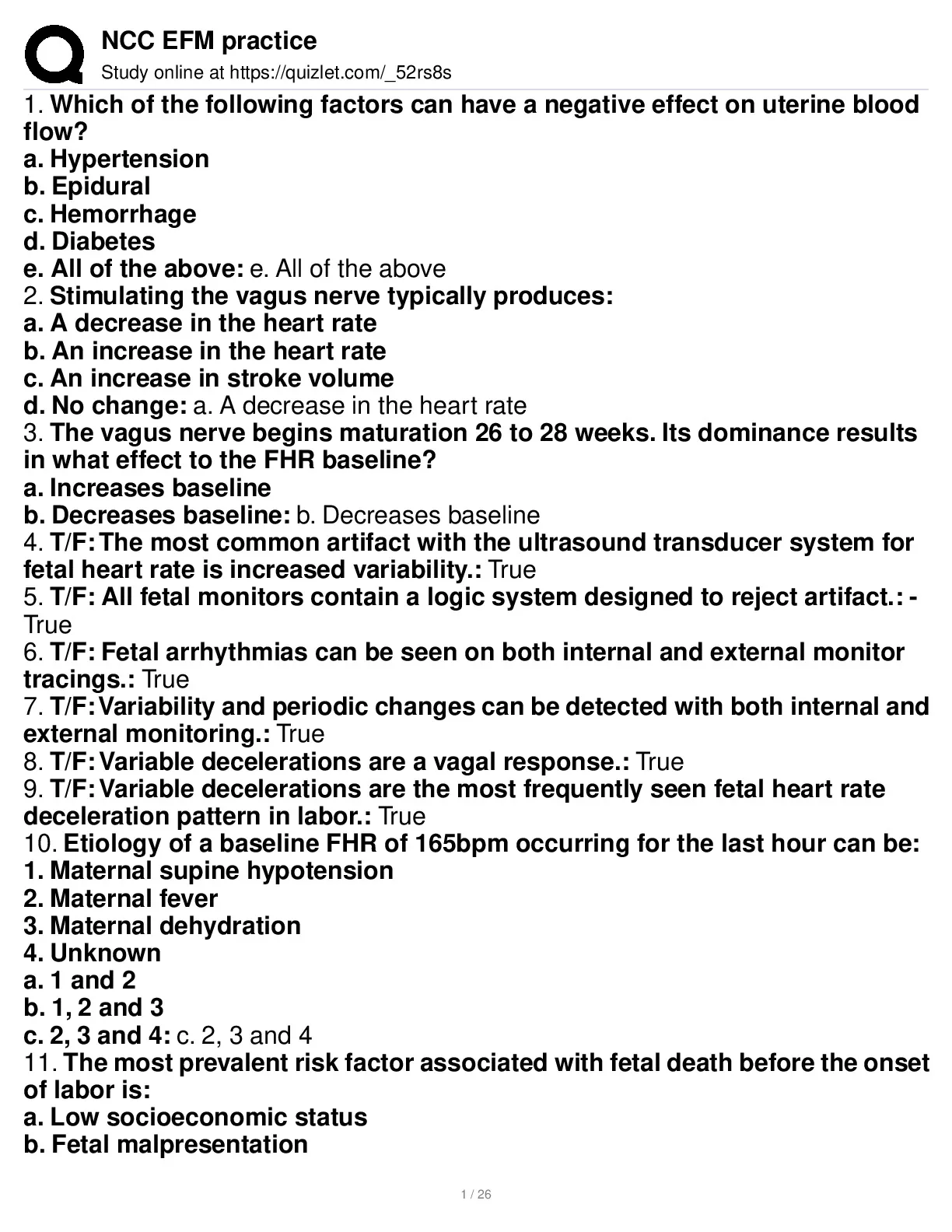 NCC EFM practice
Study online at https://quizlet.com/_52rs8s

1. Which of the following factors can have a negative effect on uterine blood flow?
a. Hypertension
b. Epidural
c. Hemorrhage
d. Diabetes
e. All of the above: e. All of the above
2. Stimulating the vagus nerve typically produces:
a. A decrease in the heart rate
b. An increase in the heart rate
c. An increase in stroke volume
d. No change: a. A decrease in the heart rate
3. The vagus nerve begins maturation 26 to 28 weeks. Its dominance results in what effect to the FHR baseline?
a. Increases baseline
b. Decreases baseline: b. Decreases baseline
4. T/F: The most common artifact with the ultrasound transducer system for fetal heart rate is increased variability.: True
5. T/F: All fetal monitors contain a logic system designed to reject artifact.: - True
6. T/F: Fetal arrhythmias can be seen on both internal and external monitor tracings.: True
7. T/F: Variability and periodic changes can be detected with both internal and external monitoring.: True
8. T/F: Variable decelerations are a vagal response.: True
9. T/F: Variable decelerations are the most frequently seen fetal heart rate deceleration pattern in labor.: True
10. Etiology of a baseline FHR of 165bpm occurring for the last hour can be:
1. Maternal supine hypotension
2. Maternal fever
3. Maternal dehydration
4. Unknown
a. 1 and 2
b. 1, 2 and 3
c. 2, 3 and 4: c. 2, 3 and 4
11. The most prevalent risk factor associated with fetal death before the onset of labor is:
a. Low socioeconomic status
b. Fetal malpresentation

1 / 26